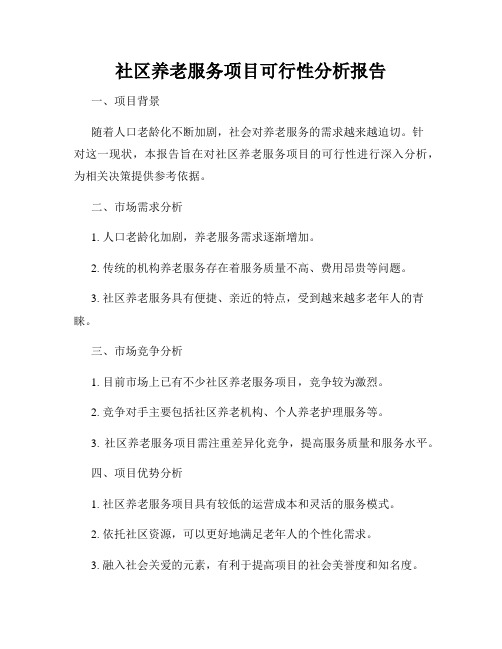 社区养老服务项目可行性分析报告

一、项目背景

随着人口老龄化不断加剧，社会对养老服务的需求越来越迫切。针对这一现状，本报告旨在对社区养老服务项目的可行性进行深入分析，为相关决策提供参考依据。

二、市场需求分析

1. 人口老龄化加剧，养老服务需求逐渐增加。

2. 传统的机构养老服务存在着服务质量不高、费用昂贵等问题。

3. 社区养老服务具有便捷、亲近的特点，受到越来越多老年人的青睐。

三、市场竞争分析

1. 目前市场上已有不少社区养老服务项目，竞争较为激烈。

2. 竞争对手主要包括社区养老机构、个人养老护理服务等。

3. 社区养老服务项目需注重差异化竞争，提高服务质量和服务水平。

四、项目优势分析

1. 社区养老服务项目具有较低的运营成本和灵活的服务模式。

2. 依托社区资源，可以更好地满足老年人的个性化需求。

3. 融入社会关爱的元素，有利于提高项目的社会美誉度和知名度。